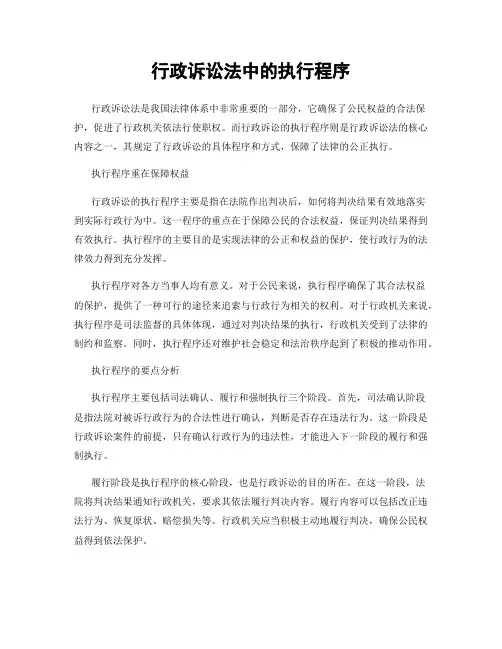 行政诉讼法中的执行程序

行政诉讼法是我国法律体系中非常重要的一部分，它确保了公民权益的合法保护，促进了行政机关依法行使职权。而行政诉讼的执行程序则是行政诉讼法的核心内容之一，其规定了行政诉讼的具体程序和方式，保障了法律的公正执行。

执行程序重在保障权益

行政诉讼的执行程序主要是指在法院作出判决后，如何将判决结果有效地落实到实际行政行为中。这一程序的重点在于保障公民的合法权益，保证判决结果得到有效执行。执行程序的主要目的是实现法律的公正和权益的保护，使行政行为的法律效力得到充分发挥。

执行程序对各方当事人均有意义。对于公民来说，执行程序确保了其合法权益的保护，提供了一种可行的途径来追索与行政行为相关的权利。对于行政机关来说，执行程序是司法监督的具体体现，通过对判决结果的执行，行政机关受到了法律的制约和监察。同时，执行程序还对维护社会稳定和法治秩序起到了积极的推动作用。

执行程序的要点分析

执行程序主要包括司法确认、履行和强制执行三个阶段。首先，司法确认阶段是指法院对被诉行政行为的合法性进行确认，判断是否存在违法行为。这一阶段是行政诉讼案件的前提，只有确认行政行为的违法性，才能进入下一阶段的履行和强制执行。

履行阶段是执行程序的核心阶段，也是行政诉讼的目的所在。在这一阶段，法院将判决结果通知行政机关，要求其依法履行判决内容。履行内容可以包括改正违法行为、恢复原状、赔偿损失等。行政机关应当积极主动地履行判决，确保公民权益得到依法保护。